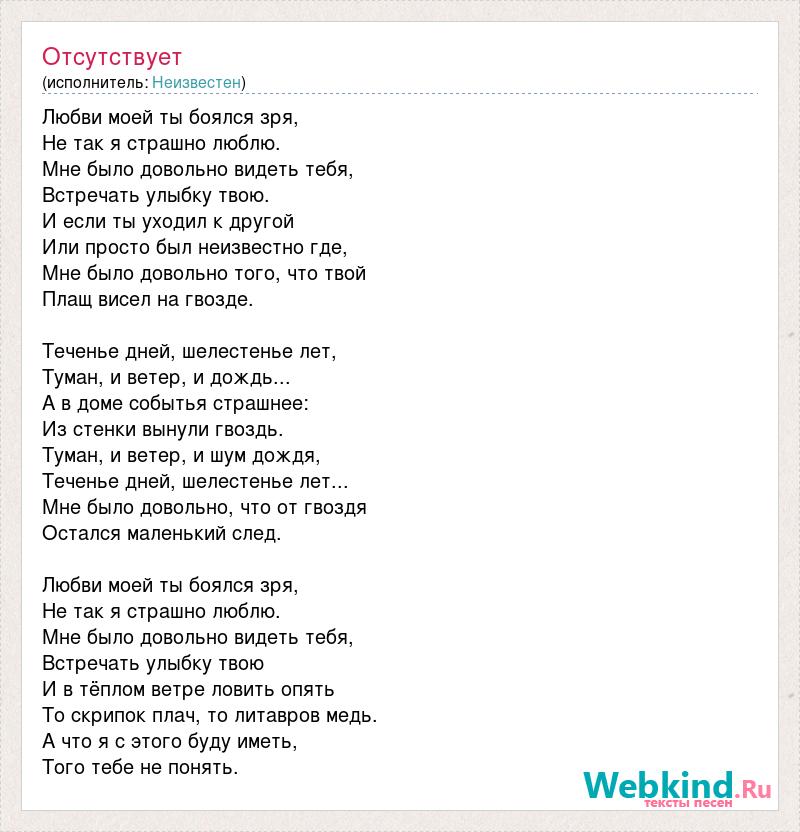 Отсутствует
(исполнитель: Неизвестен)

Любви моей ты боялся зря,
Не так я страшно люблю.
Мне было довольно видеть тебя,
Встречать улыбку твою.
И если ты уходил к другой
Или просто был неизвестно где,
Мне было довольно того, что твой
Плащ висел на гвозде.

Теченье дней, шелестенье лет,
Туман, и ветер, и дождь...
А в доме событья страшнее:
Из стенки вынули гвоздь.
Туман, и ветер, и шум дождя,
Теченье дней, шелестенье лет...
Мне было довольно, что от гвоздя
Остался маленький след.

Любви моей ты боялся зря,
Не так я страшно люблю.
Мне было довольно видеть тебя,
Встречать улыбку твою
И в тёплом ветре ловить опять
То скрипок плач, то литавров медь.
А что я с этого буду иметь,
Того тебе не понять.

Webkind.Ru
тексты песен